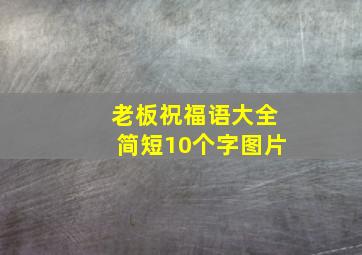 老板祝福语大全
简短10个字图片